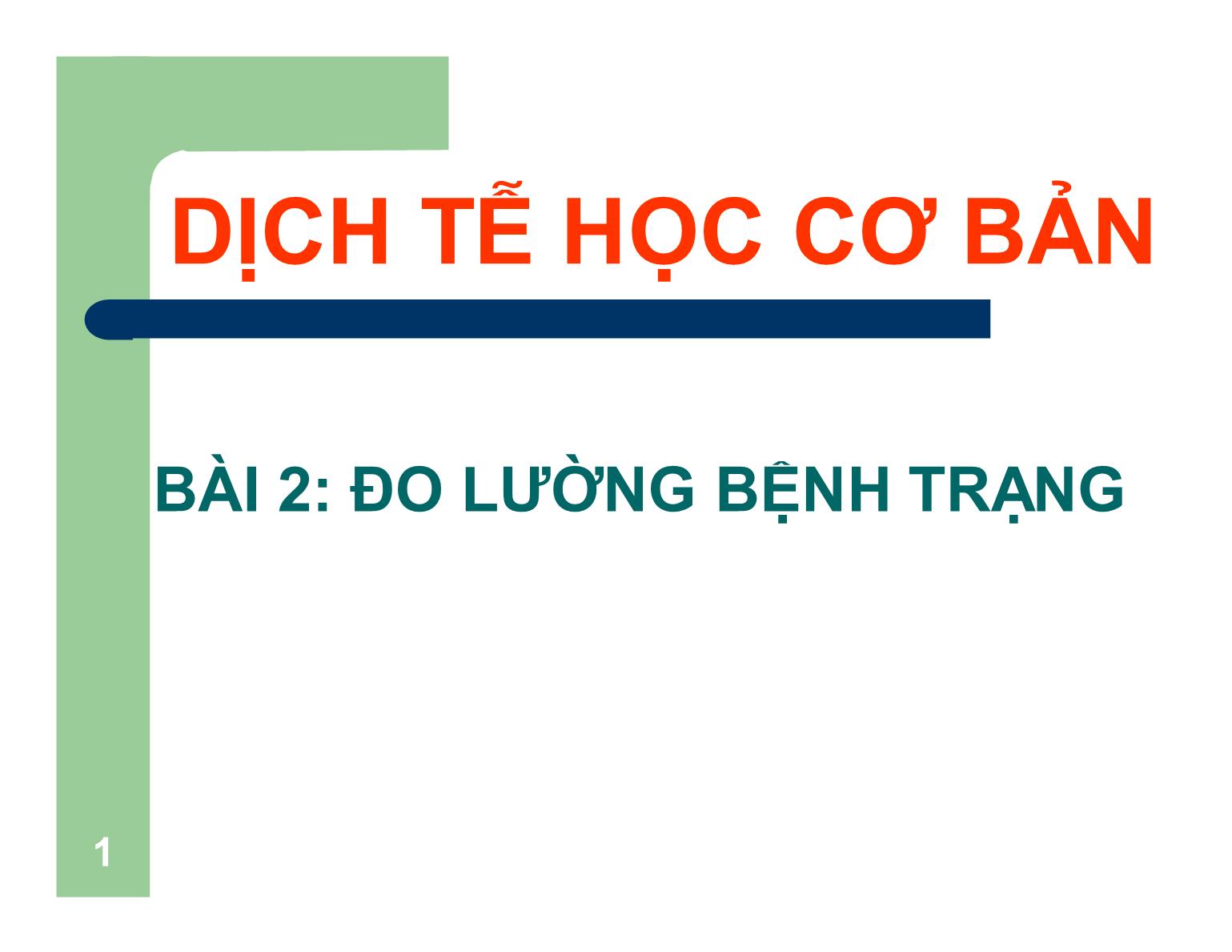 DỊCH TỄ HỌC CƠ BẢN

BÀI 2: ĐO LƯỜNG BỆNH TRẠNG

1